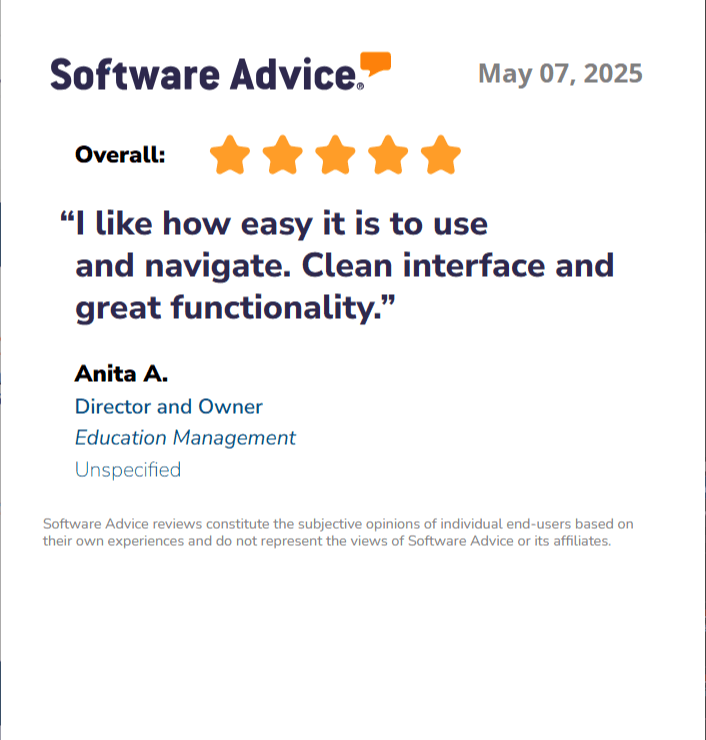 Software Advice®

May 07, 2025

Overall:

"I like how easy it is to use and navigate. Clean interface and great functionality."

Anita A.

Director and Owner

Education Management

Unspecified

Software Advice reviews constitute the subjective opinions of individual end-users based on their own experiences and do not represent the views of Software Advice or its affiliates.